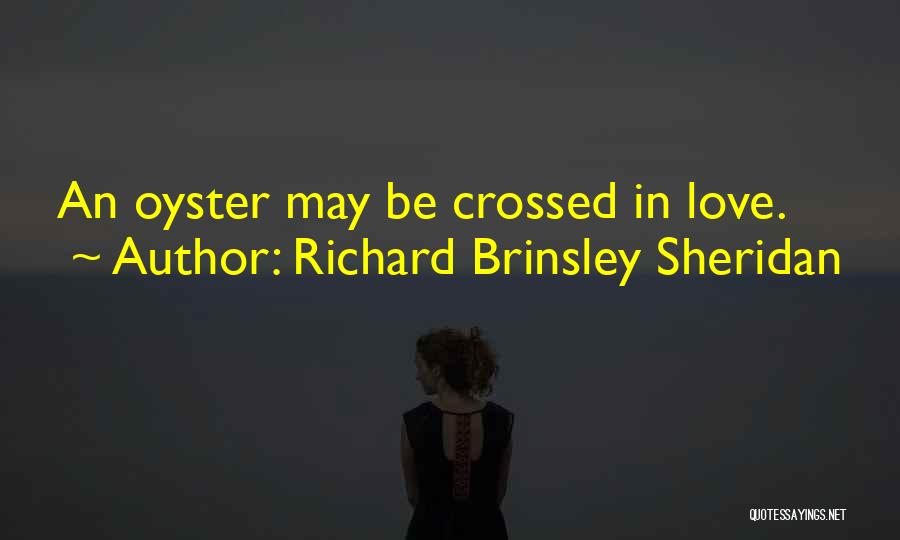 An oyster may be crossed in love.
~ Author: Richard Brinsley Sheridan

QUOTESSAYINGS.NET